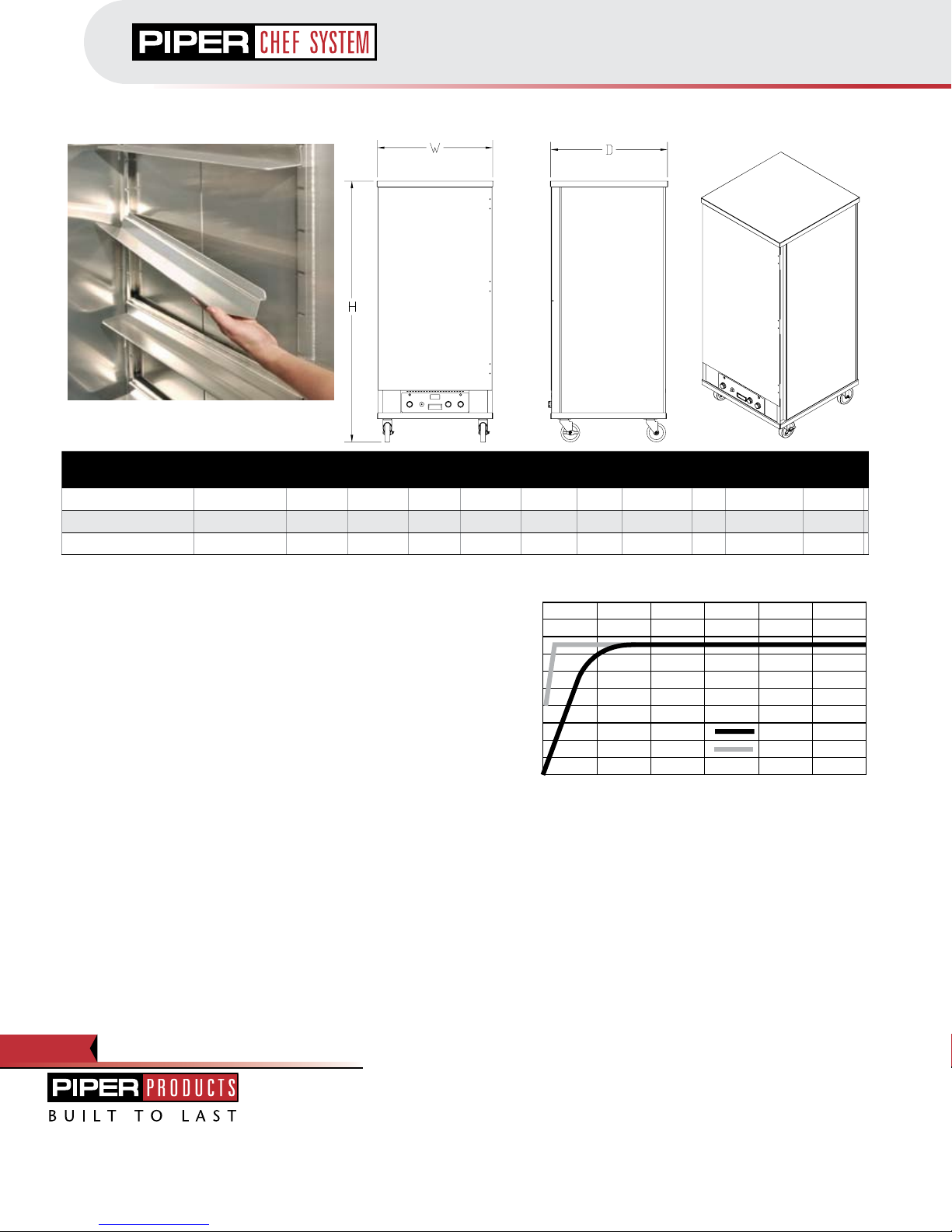 PIPER CHEF SYSTEM

W

H

D

PIPER PRODUCTS
BUILT TO LAST